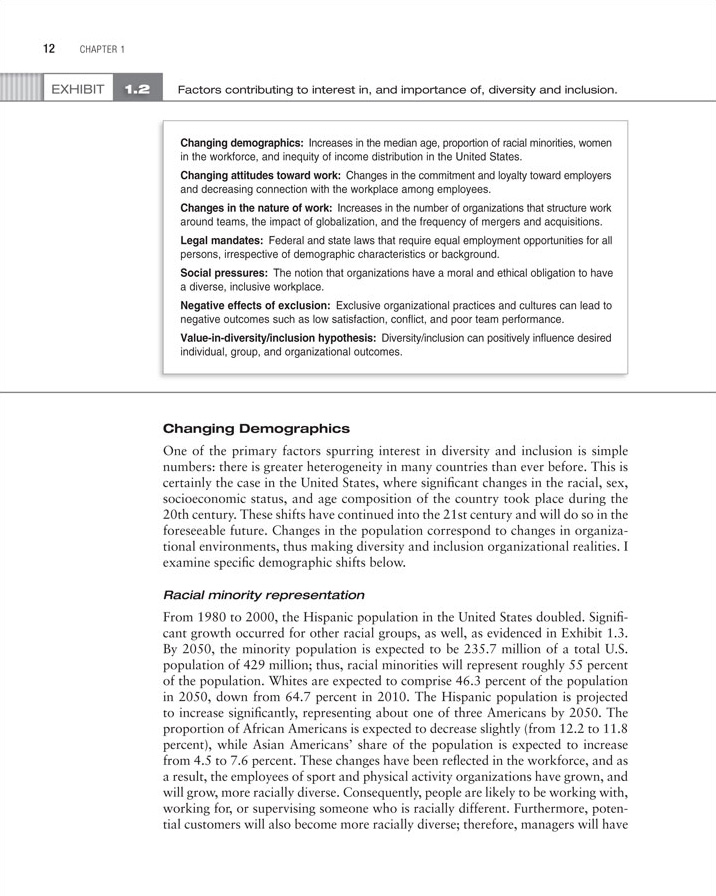 12 CHAPTER 1

EXHIBIT 1.2 Factors contributing to interest in, and importance of, diversity and inclusion.

Changing demographics: Increases in the median age, proportion of racial minorities, women in the workforce, and inequity of income distribution in the United States.

Changing attitudes toward work: Changes in the commitment and loyalty toward employers and decreasing connection with the workplace among employees.

Changes in the nature of work: Increases in the number of organizations that structure work around teams, the impact of globalization, and the frequency of mergers and acquisitions.

Legal mandates: Federal and state laws that require equal employment opportunities for all persons, irrespective of demographic characteristics or background.

Social pressures: The notion that organizations have a moral and ethical obligation to have a diverse, inclusive workplace.

Negative effects of exclusion: Exclusive organizational practices and cultures can lead to negative outcomes such as low satisfaction, conflict, and poor team performance.

Value-in-diversity/inclusion hypothesis: Diversity/inclusion can positively influence desired individual, group, and organizational outcomes.

Changing Demographics

One of the primary factors spurring interest in diversity and inclusion is simple numbers: there is greater heterogeneity in many countries than ever before. This is certainly the case in the United States, where significant changes in the racial, sex, socioeconomic status, and age composition of the country took place during the 20th century. These shifts have continued into the 21st century and will do so in the foreseeable future. Changes in the population correspond to changes in organizational environments, thus making diversity and inclusion organizational realities. I examine specific demographic shifts below.

Racial minority representation

From 1980 to 2000, the Hispanic population in the United States doubled. Significant growth occurred for other racial groups, as well, as evidenced in Exhibit 1.3. By 2050, the minority population is expected to be 235.7 million of a total U.S. population of 429 million; thus, racial minorities will represent roughly 55 percent of the population. Whites are expected to comprise 46.3 percent of the population in 2050, down from 64.7 percent in 2010. The Hispanic population is projected to increase significantly, representing about one of three Americans by 2050. The proportion of African Americans is expected to decrease slightly (from 12.2 to 11.8 percent), while Asian Americans' share of the population is expected to increase from 4.5 to 7.6 percent. These changes have been reflected in the workforce, and as a result, the employees of sport and physical activity organizations have grown, and will grow, more racially diverse. Consequently, people are likely to be working with, working for, or supervising someone who is racially different. Furthermore, potential customers will also become more racially diverse; therefore, managers will have